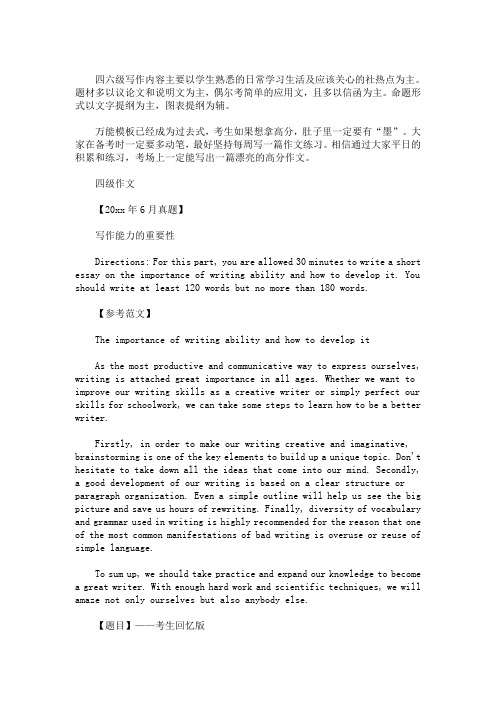 四六级写作内容主要以学生熟悉的日常学习生活及应该关心的社热点为主。题材多以议论文和说明文为主，偶尔考简单的应用文，且多以信函为主。命题形式以文字提纲为主，图表提纲为辅。

万能模板已经成为过去式，考生如果想拿高分，肚子里一定要有“墨”。大家在备考时一定要多动笔，最好坚持每周写一篇作文练习。相信通过大家平日的积累和练习，考场上一定能写出一篇漂亮的高分作文。

四级作文

【20xx年6月真题】

写作能力的重要性

Directions: For this part, you are allowed 30 minutes to write a short essay on the importance of writing ability and how to develop it. You should write at least 120 words but no more than 180 words.

【参考范文】

The importance of writing ability and how to develop it

As the most productive and communicative way to express ourselves, writing is attached great importance in all ages. Whether we want to improve our writing skills as a creative writer or simply perfect our skills for schoolwork, we can take some steps to learn how to be a better writer.

Firstly, in order to make our writing creative and imaginative, brainstorming is one of the key elements to build up a unique topic. Don't hesitate to take down all the ideas that come into our mind. Secondly, a good development of our writing is based on a clear structure or paragraph organization. Even a simple outline will help us see the big picture and save us hours of rewriting. Finally, diversity of vocabulary and grammar used in writing is highly recommended for the reason that one of the most common manifestations of bad writing is overuse or reuse of simple language.

To sum up, we should take practice and expand our knowledge to become a great writer. With enough hard work and scientific techniques, we will amaze not only ourselves but also anybody else.

【题目】——考生回忆版